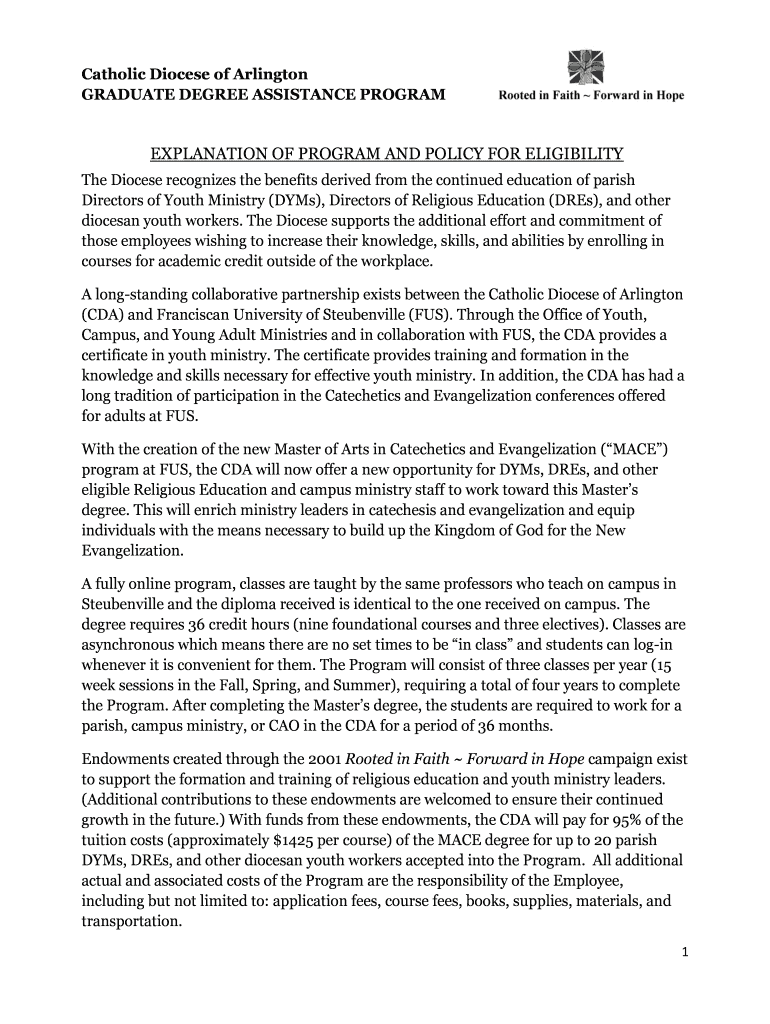 Catholic Diocese of Arlington
GRADUATE DEGREE ASSISTANCE PROGRAM

Rooted in Faith ~ Forward in Hope

EXPLANATION OF PROGRAM AND POLICY FOR ELIGIBILITY

The Diocese recognizes the benefits derived from the continued education of parish Directors of Youth Ministry (DYMs), Directors of Religious Education (DREs), and other diocesan youth workers. The Diocese supports the additional effort and commitment of those employees wishing to increase their knowledge, skills, and abilities by enrolling in courses for academic credit outside of the workplace.

A long-standing collaborative partnership exists between the Catholic Diocese of Arlington (CDA) and Franciscan University of Steubenville (FUS). Through the Office of Youth, Campus, and Young Adult Ministries and in collaboration with FUS, the CDA provides a certificate in youth ministry. The certificate provides training and formation in the knowledge and skills necessary for effective youth ministry. In addition, the CDA has had a long tradition of participation in the Catechetics and Evangelization conferences offered for adults at FUS.

With the creation of the new Master of Arts in Catechetics and Evangelization (“MACE”) program at FUS, the CDA will now offer a new opportunity for DYMs, DREs, and other eligible Religious Education and campus ministry staff to work toward this Master’s degree. This will enrich ministry leaders in catechesis and evangelization and equip individuals with the means necessary to build up the Kingdom of God for the New Evangelization.

A fully online program, classes are taught by the same professors who teach on campus in Steubenville and the diploma received is identical to the one received on campus. The degree requires 36 credit hours (nine foundational courses and three electives). Classes are asynchronous which means there are no set times to be “in class” and students can log-in whenever it is convenient for them. The Program will consist of three classes per year (15 week sessions in the Fall, Spring, and Summer), requiring a total of four years to complete the Program. After completing the Master’s degree, the students are required to work for a parish, campus ministry, or CAO in the CDA for a period of 36 months.

Endowments created through the 2001 Rooted in Faith ~ Forward in Hope campaign exist to support the formation and training of religious education and youth ministry leaders. (Additional contributions to these endowments are welcomed to ensure their continued growth in the future.) With funds from these endowments, the CDA will pay for 95% of the tuition costs (approximately $1425 per course) of the MACE degree for up to 20 parish DYMs, DREs, and other diocesan youth workers accepted into the Program. All additional actual and associated costs of the Program are the responsibility of the Employee, including but not limited to: application fees, course fees, books, supplies, materials, and transportation.

1